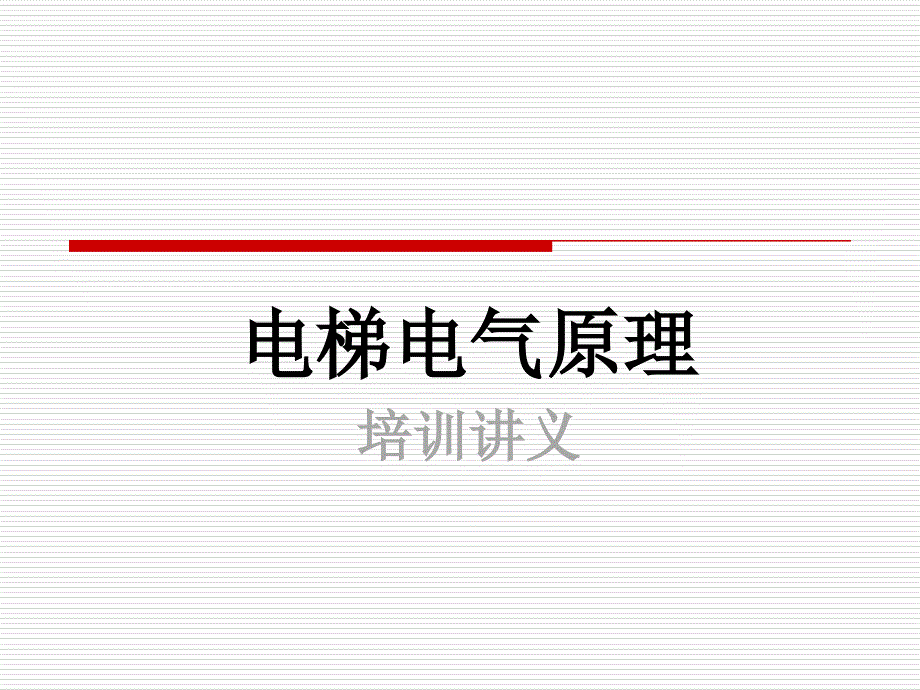 电梯电气原理

培训讲义